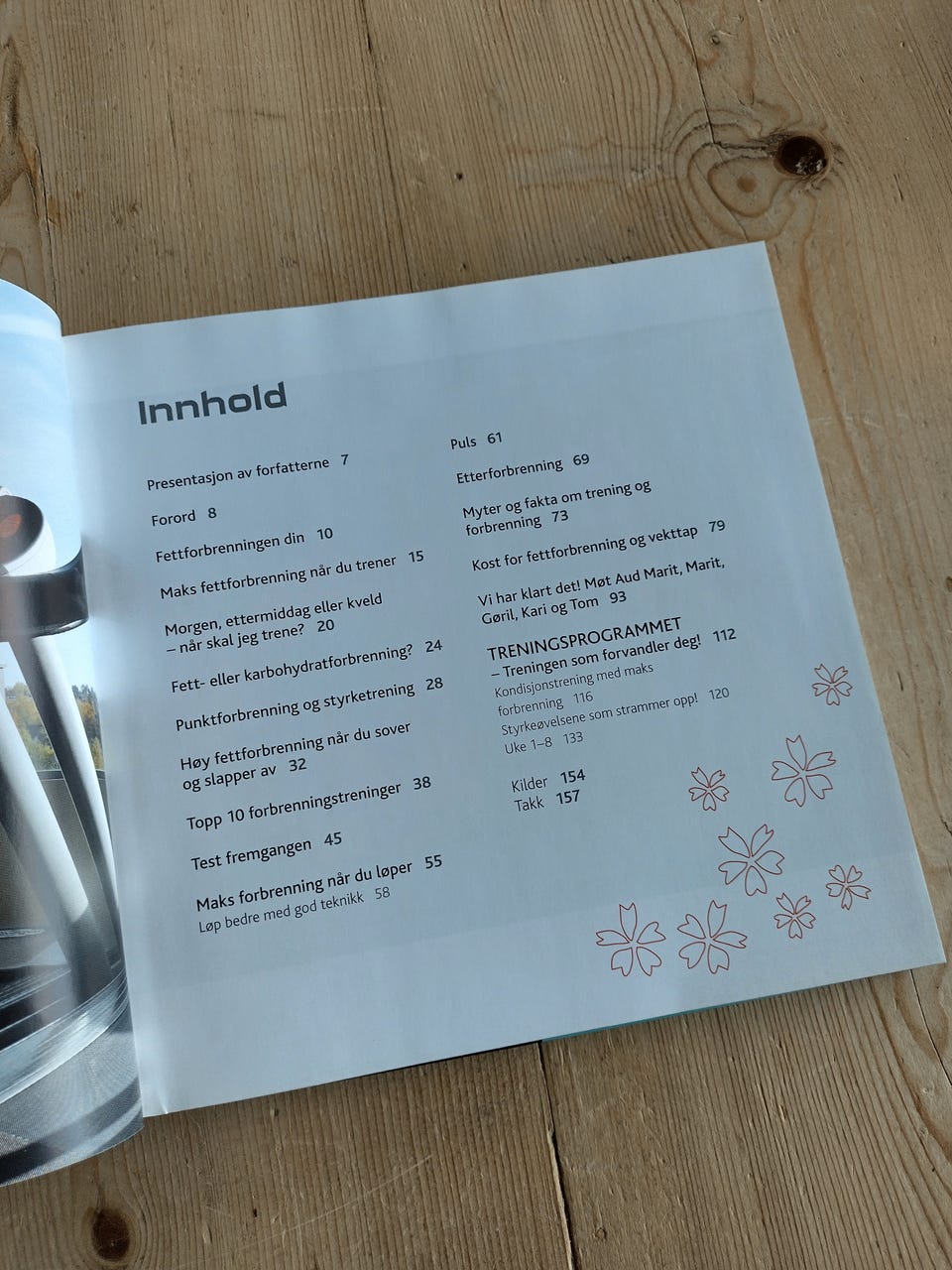 Innhold

Presentasjon av forfatterne 7

Forord 8

Fettforbrenningen din 10

Maks fettforbrenning når du trener 15

Morgen, ettermiddag eller kveld – når skal jeg trene? 20

Fett- eller karbohydratforbrenning? 24

Punktforbrenning og styrketrening 28

Høy fettforbrenning når du sover og slapper av 32

Topp 10 forbrenningstreninger 38

Test fremgangen 45

Maks forbrenning når du løper 55
Løp bedre med god teknikk 58

Puls 61

Etterforbrenning 69

Myter og fakta om trening og forbrenning 73

Kost for fettforbrenning og vekttap 79

Vi har klart det! Møt Aud Marit, Marit, Gøril, Kari og Tom 93

TRENINGSPROGRAMMET
– Treningen som forvandler deg! 112
Kondisjonstrening med maks forbrenning 116
Styrkeøvelsene som strammer opp! 120
Uke 1–8 133

Kilder 154
Takk 157